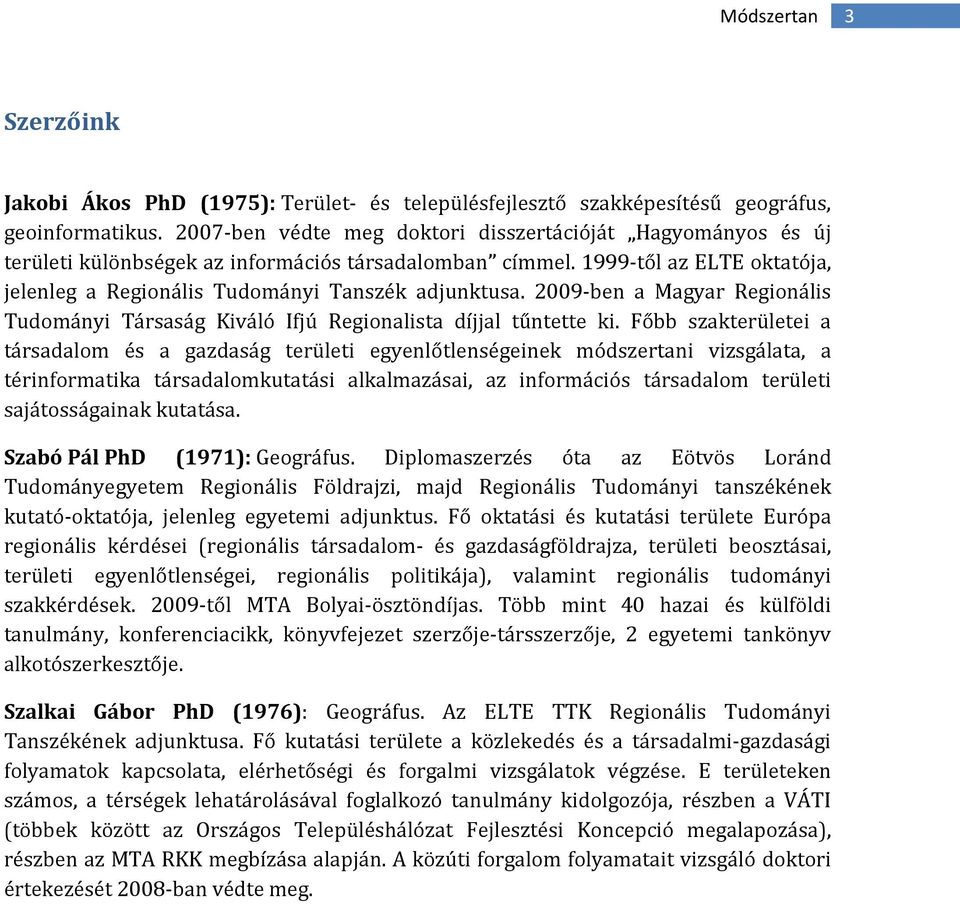 Módszertan 3

Szerzőink

Jakobi Ákos PhD (1975): Terület- és településfejlesztő szakképesítésű geográfus, geoinformatikus. 2007-ben védte meg doktori disszertációját „Hagyományos és új területi különbségek az információs társadalomban” címmel. 1999-től az ELTE oktatója, jelenleg a Regionális Tudományi Tanszék adjunktusa. 2009-ben a Magyar Regionális Tudományi Társaság Kiváló Ifjú Regionalista díjjal tűntette ki. Főbb szakterületei a társadalom és a gazdaság területi egyenlőtlenségeinek módszertani vizsgálata, a térinformatika társadalomkutatási alkalmazásai, az információs társadalom területi sajátosságainak kutatása.

Szabó Pál PhD (1971): Geográfus. Diplomaszerzés óta az Eötvös Loránd Tudományegyetem Regionális Földrajzi, majd Regionális Tudományi tanszékének kutató-oktatója, jelenleg egyetemi adjunktus. Fő oktatási és kutatási területe Európa regionális kérdései (regionális társadalom- és gazdaságföldrajza, területi beosztásai, területi egyenlőtlenségei, regionális politikája), valamint regionális tudományi szakkérdések. 2009-től MTA Bolyai-ösztöndíjas. Több mint 40 hazai és külföldi tanulmány, konferenciacikk, könyvfejezet szerzője-társszerzője, 2 egyetemi tankönyv alkotószerkesztője.

Szalkai Gábor PhD (1976): Geográfus. Az ELTE TTK Regionális Tudományi Tanszékének adjunktusa. Fő kutatási területe a közlekedés és a társadalmi-gazdasági folyamatok kapcsolata, elérhetőségi és forgalmi vizsgálatok végzése. E területeken számos, a térségek lehatárolásával foglalkozó tanulmány kidolgozója, részben a VÁTI (többek között az Országos Településhálózat Fejlesztési Koncepció megalapozása), részben az MTA RKK megbízása alapján. A közúti forgalom folyamatait vizsgáló doktori értekezését 2008-ban védte meg.